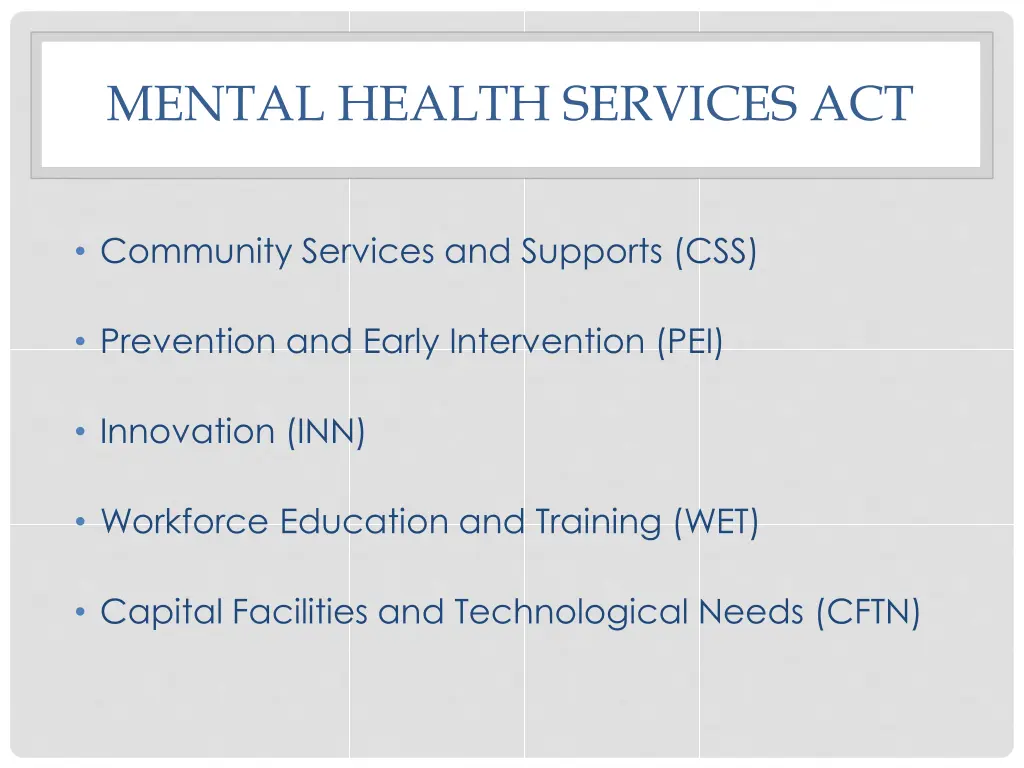 MENTAL HEALTH SERVICES ACT

• Community Services and Supports (CSS)

• Prevention and Early Intervention (PEI)

• Innovation (INN)

• Workforce Education and Training (WET)

• Capital Facilities and Technological Needs (CFTN)